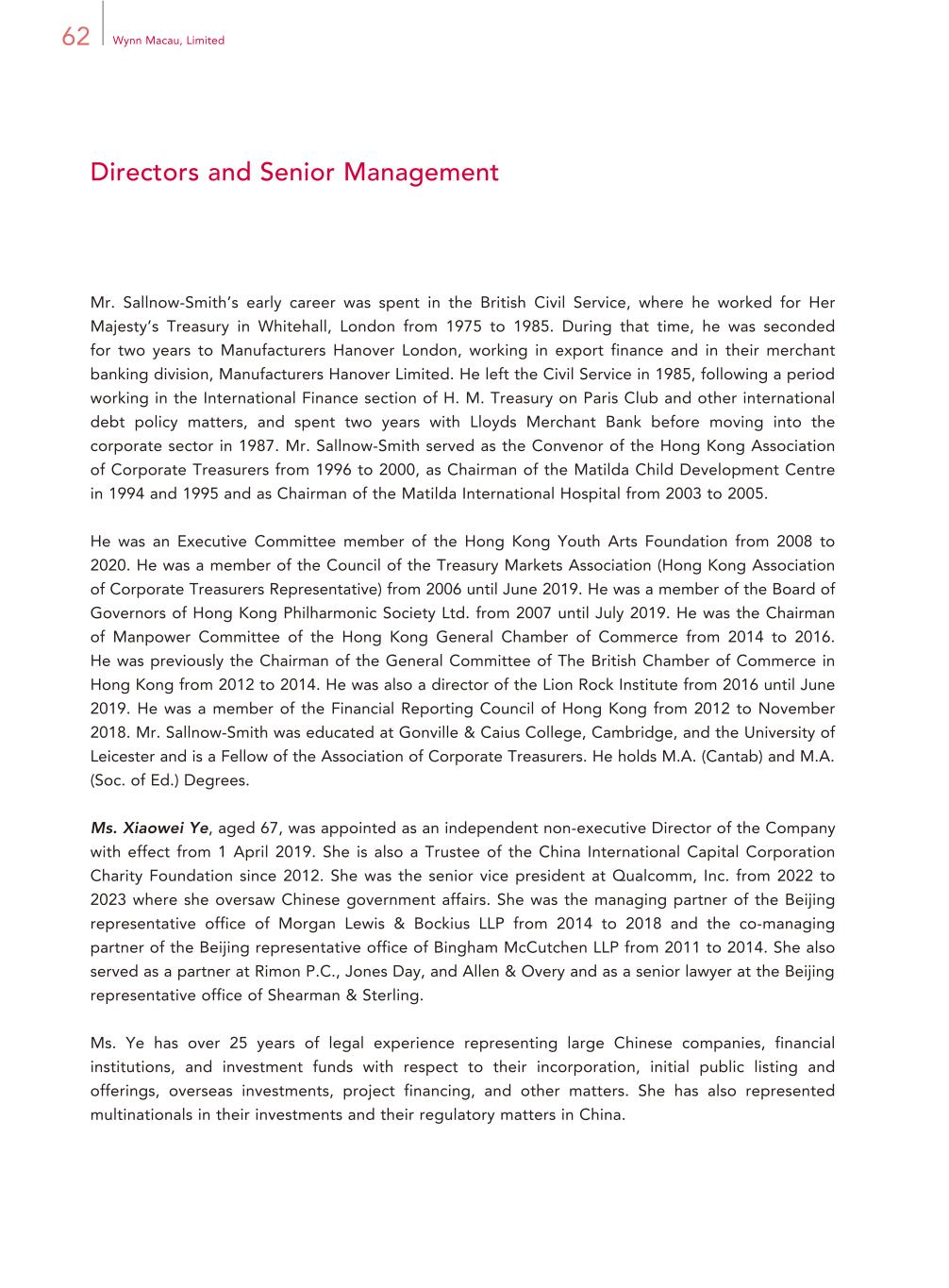 62 Wynn Macau, Limited

Directors and Senior Management

Mr. Sallnow-Smith's early career was spent in the British Civil Service, where he worked for Her Majesty's Treasury in Whitehall, London from 1975 to 1985. During that time, he was seconded for two years to Manufacturers Hanover London, working in export finance and in their merchant banking division, Manufacturers Hanover Limited. He left the Civil Service in 1985, following a period working in the International Finance section of H. M. Treasury on Paris Club and other international debt policy matters, and spent two years with Lloyds Merchant Bank before moving into the corporate sector in 1987. Mr. Sallnow-Smith served as the Convenor of the Hong Kong Association of Corporate Treasurers from 1996 to 2000, as Chairman of the Matilda Child Development Centre in 1994 and 1995 and as Chairman of the Matilda International Hospital from 2003 to 2005.

He was an Executive Committee member of the Hong Kong Youth Arts Foundation from 2008 to 2020. He was a member of the Council of the Treasury Markets Association (Hong Kong Association of Corporate Treasurers Representative) from 2006 until June 2019. He was a member of the Board of Governors of Hong Kong Philharmonic Society Ltd. from 2007 until July 2019. He was the Chairman of Manpower Committee of the Hong Kong General Chamber of Commerce from 2014 to 2016. He was previously the Chairman of the General Committee of The British Chamber of Commerce in Hong Kong from 2012 to 2014. He was also a director of the Lion Rock Institute from 2016 until June 2019. He was a member of the Financial Reporting Council of Hong Kong from 2012 to November 2018. Mr. Sallnow-Smith was educated at Gonville & Caius College, Cambridge, and the University of Leicester and is a Fellow of the Association of Corporate Treasurers. He holds M.A. (Cantab) and M.A. (Soc. of Ed.) Degrees.

Ms. Xiaowei Ye, aged 67, was appointed as an independent non-executive Director of the Company with effect from 1 April 2019. She is also a Trustee of the China International Capital Corporation Charity Foundation since 2012. She was the senior vice president at Qualcomm, Inc. from 2022 to 2023 where she oversaw Chinese government affairs. She was the managing partner of the Beijing representative office of Morgan Lewis & Bockius LLP from 2014 to 2018 and the co-managing partner of the Beijing representative office of Bingham McCutchen LLP from 2011 to 2014. She also served as a partner at Rimon P.C., Jones Day, and Allen & Overy and as a senior lawyer at the Beijing representative office of Shearman & Sterling.

Ms. Ye has over 25 years of legal experience representing large Chinese companies, financial institutions, and investment funds with respect to their incorporation, initial public listing and offerings, overseas investments, project financing, and other matters. She has also represented multinationals in their investments and their regulatory matters in China.